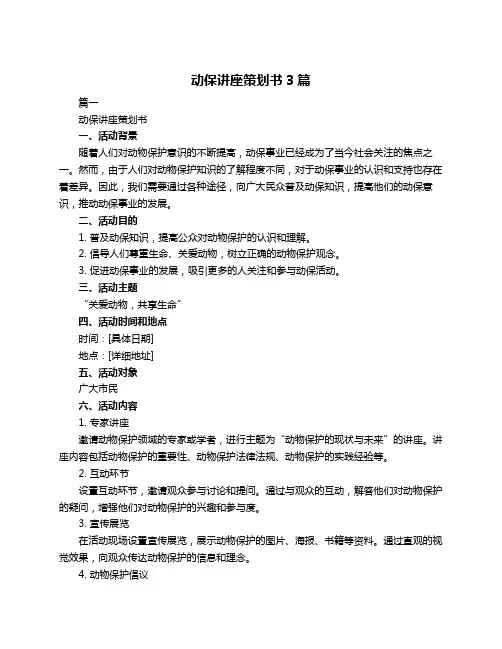 动保讲座策划书 3 篇

篇一

动保讲座策划书

一、活动背景

随着人们对动物保护意识的不断提高，动保事业已经成为了当今社会关注的焦点之一。然而，由于人们对动物保护知识的了解程度不同，对于动保事业的认识和支持也存在着差异。因此，我们需要通过各种途径，向广大民众普及动保知识，提高他们的动保意识，推动动保事业的发展。

二、活动目的

1. 普及动保知识，提高公众对动物保护的认识和理解。

2. 倡导人们尊重生命、关爱动物，树立正确的动物保护观念。

3. 促进动保事业的发展，吸引更多的人关注和参与动保活动。

三、活动主题

“关爱动物，共享生命”

四、活动时间和地点

时间：[具体日期]

地点：[详细地址]

五、活动对象

广大市民

六、活动内容

1. 专家讲座

邀请动物保护领域的专家或学者，进行主题为“动物保护的现状与未来”的讲座。讲座内容包括动物保护的重要性、动物保护法律法规、动物保护的实践经验等。

2. 互动环节

设置互动环节，邀请观众参与讨论和提问。通过与观众的互动，解答他们对动物保护的疑问，增强他们对动物保护的兴趣和参与度。

3. 宣传展览

在活动现场设置宣传展览，展示动物保护的图片、海报、书籍等资料。通过直观的视觉效果，向观众传达动物保护的信息和理念。

4. 动物保护倡议